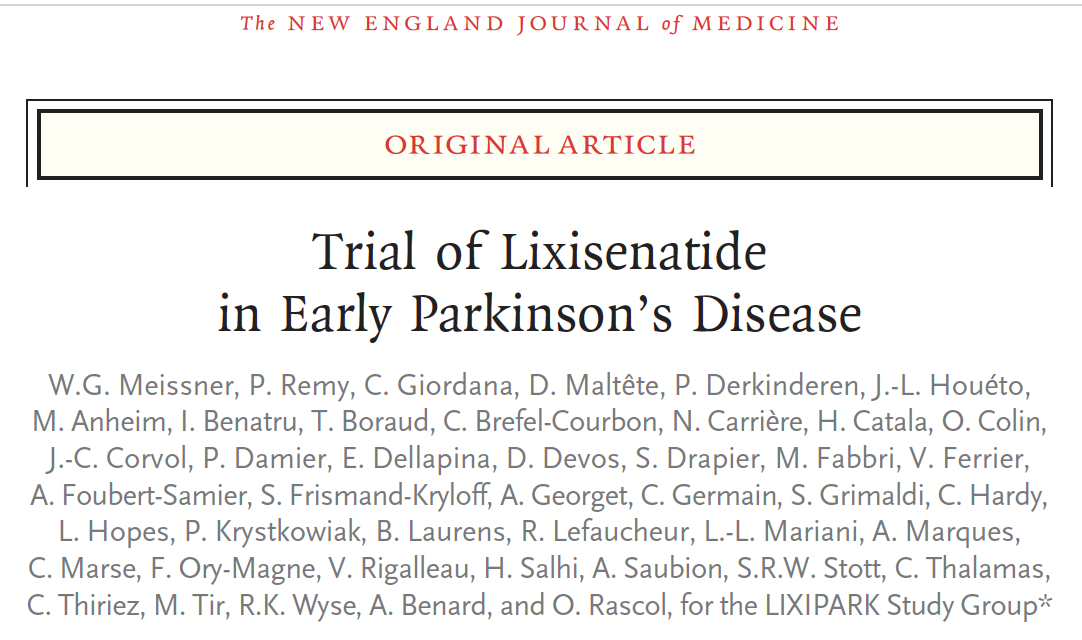 The NEW ENGLAND JOURNAL of MEDICINE

ORIGINAL ARTICLE

Trial of Lixisenatide in Early Parkinson's Disease

W.G. Meissner, P. Remy, C. Giordana, D. Maltête, P. Derkinderen, J.-L. Houéto, M. Anheim, I. Benatru, T. Boraud, C. Brefel-Courbon, N. Carrière, H. Catala, O. Colin, J.-C. Corvol, P. Damier, E. Dellapina, D. Devos, S. Drapier, M. Fabbri, V. Ferrier, A. Foubert-Samier, S. Frismand-Kryloff, A. Georget, C. Germain, S. Grimaldi, C. Hardy, L. Hopes, P. Krystkowiak, B. Laurens, R. Lefaucheur, L.-L. Mariani, A. Marques, C. Marse, F. Ory-Magne, V. Rigalleau, H. Salhi, A. Saubion, S.R.W. Stott, C. Thalamas, C. Thiriez, M. Tir, R.K. Wyse, A. Benard, and O. Rascol, for the LIXIPARK Study Group*